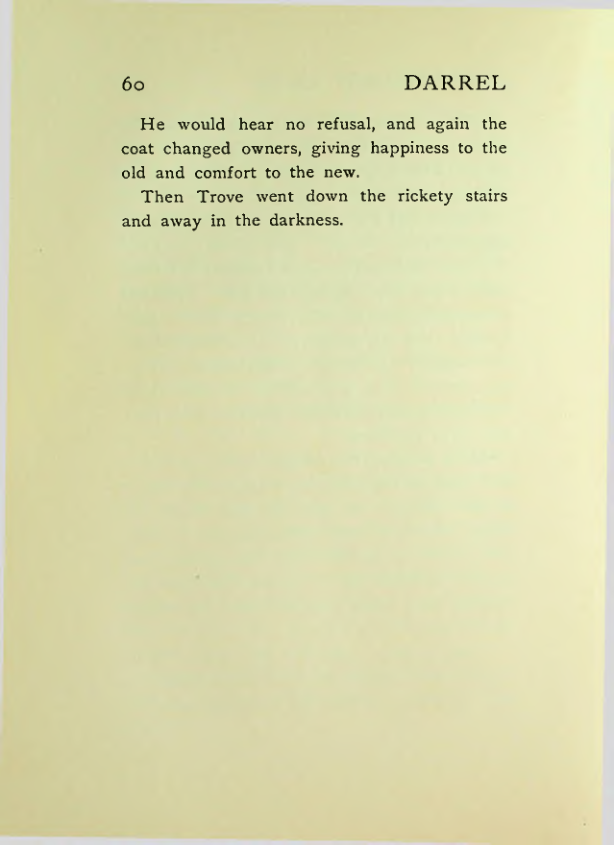 60 DARREL

He would hear no refusal, and again the coat changed owners, giving happiness to the old and comfort to the new.

Then Trove went down the rickety stairs and away in the darkness.